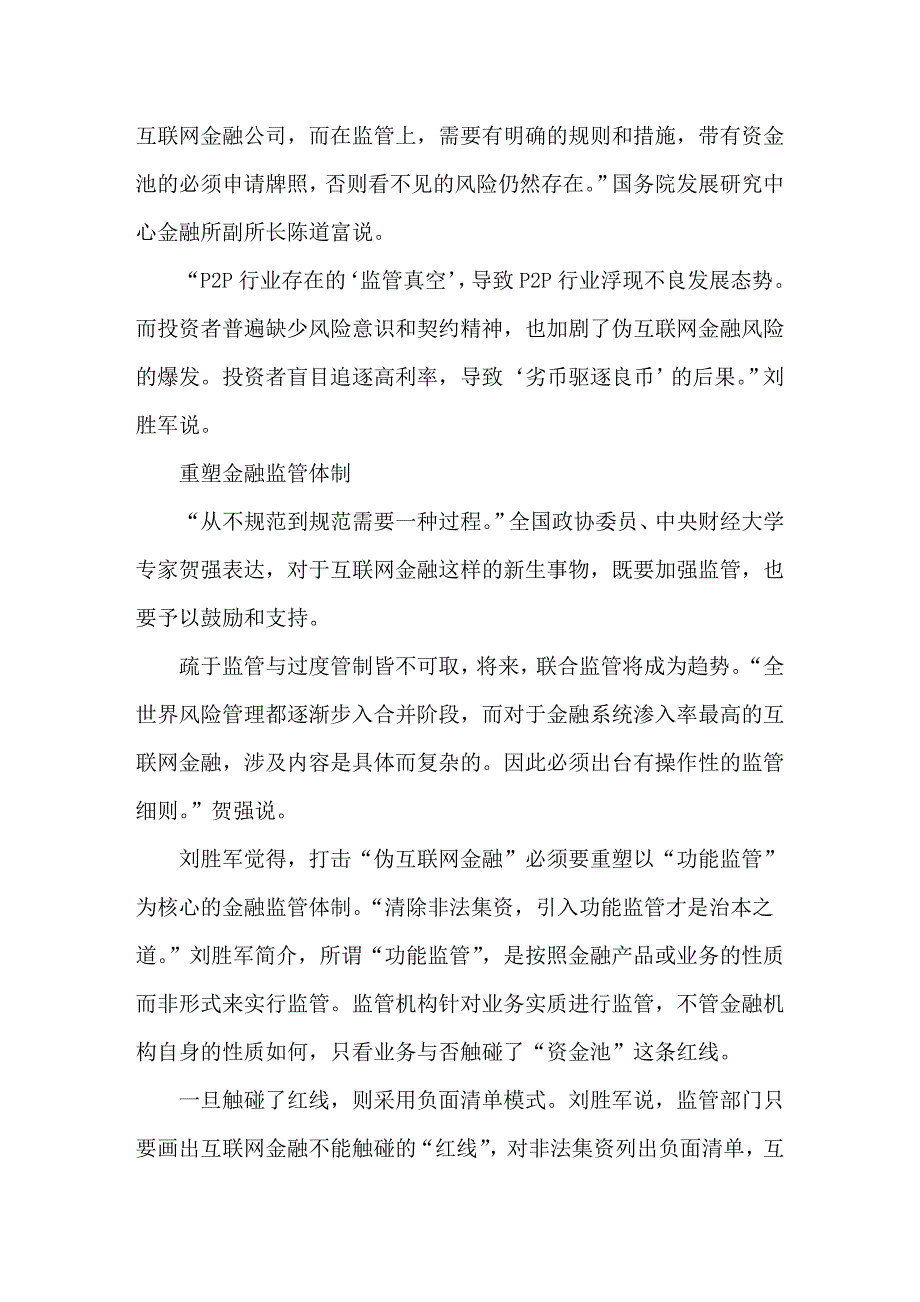 互联网金融公司，而在监管上，需要有明确的规则和措施，带有资金池的必须申请牌照，否则看不见的风险仍然存在。”国务院发展研究中心金融所副所长陈道富说。

“P2P 行业存在的‘监管真空’，导致 P2P 行业浮现不良发展态势。而投资者普遍缺少风险意识和契约精神，也加剧了伪互联网金融风险的爆发。投资者盲目追逐高利率，导致‘劣币驱逐良币’的后果。”刘胜军说。

重塑金融监管体制

“从不规范到规范需要一种过程。”全国政协委员、中央财经大学专家贺强表达，对于互联网金融这样的新生事物，既要加强监管，也要予以鼓励和支持。

疏于监管与过度管制皆不可取，将来，联合监管将成为趋势。“全世界风险管理都逐渐步入合并阶段，而对于金融系统渗入率最高的互联网金融，涉及内容是具体而复杂的。因此必须出台有操作性的监管细则。”贺强说。

刘胜军觉得，打击“伪互联网金融”必须要重塑以“功能监管”为核心的金融监管体制。“清除非法集资，引入功能监管才是治本之道。”刘胜军简介，所谓“功能监管”，是按照金融产品或业务的性质而非形式来实行监管。监管机构针对业务实质进行监管，不管金融机构自身的性质如何，只看业务与否触碰了“资金池”这条红线。

一旦触碰了红线，则采用负面清单模式。刘胜军说，监管部门只要画出互联网金融不能触碰的“红线”，对非法集资列出负面清单，互